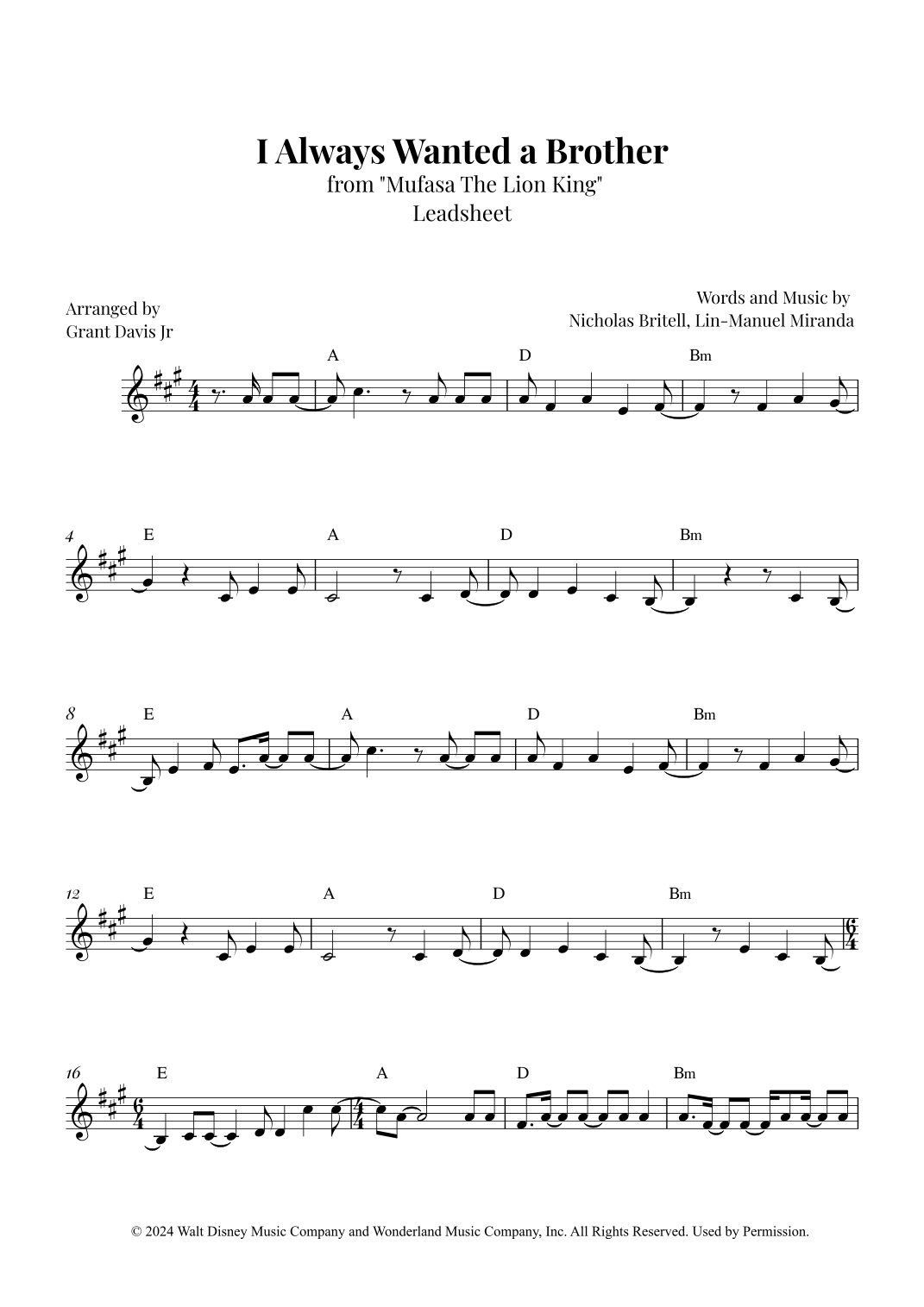 I Always Wanted a Brother
from "Mufasa The Lion King"
Leadsheet

Arranged by
Grant Davis Jr

Words and Music by
Nicholas Britell, Lin-Manuel Miranda

A D Bm

4 E A D Bm

8 E A D Bm

12 E A D Bm

16 E A D Bm

© 2024 Walt Disney Music Company and Wonderland Music Company, Inc. All Rights Reserved. Used by Permission.